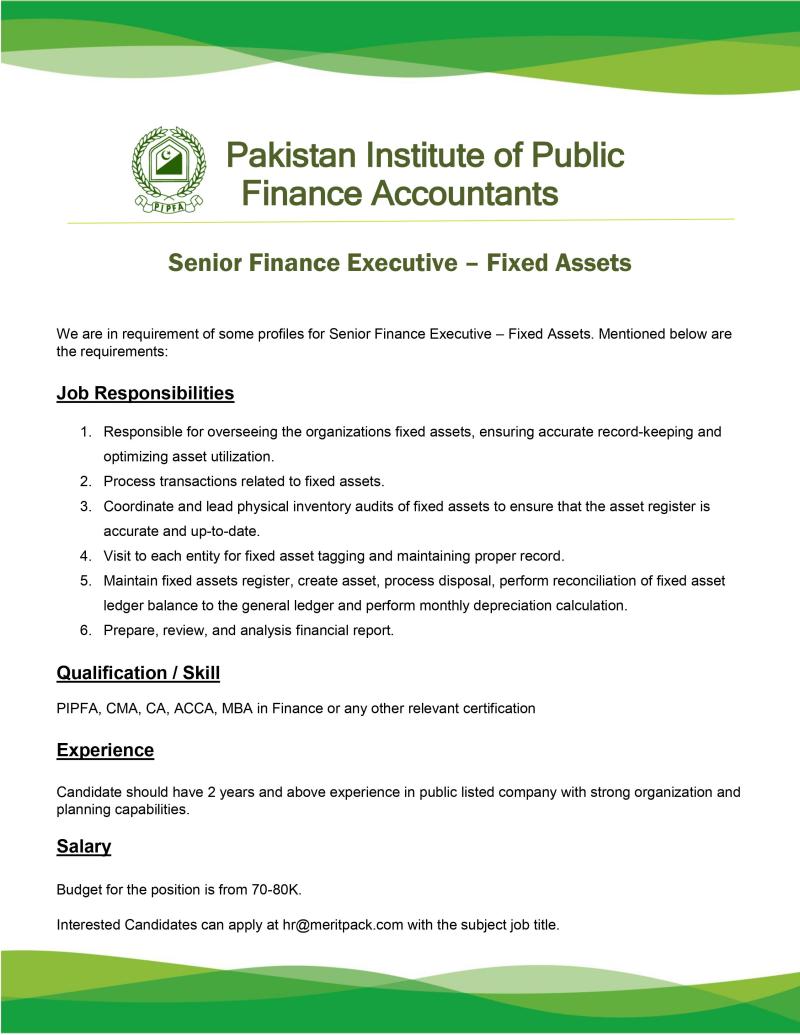 PIPFA

Pakistan Institute of Public Finance Accountants

Senior Finance Executive – Fixed Assets

We are in requirement of some profiles for Senior Finance Executive – Fixed Assets. Mentioned below are the requirements:

Job Responsibilities

1. Responsible for overseeing the organizations fixed assets, ensuring accurate record-keeping and optimizing asset utilization.
2. Process transactions related to fixed assets.
3. Coordinate and lead physical inventory audits of fixed assets to ensure that the asset register is accurate and up-to-date.
4. Visit to each entity for fixed asset tagging and maintaining proper record.
5. Maintain fixed assets register, create asset, process disposal, perform reconciliation of fixed asset ledger balance to the general ledger and perform monthly depreciation calculation.
6. Prepare, review, and analysis financial report.

Qualification / Skill

PIPFA, CMA, CA, ACCA, MBA in Finance or any other relevant certification

Experience

Candidate should have 2 years and above experience in public listed company with strong organization and planning capabilities.

Salary

Budget for the position is from 70-80K.

Interested Candidates can apply at hr@meritpack.com with the subject job title.